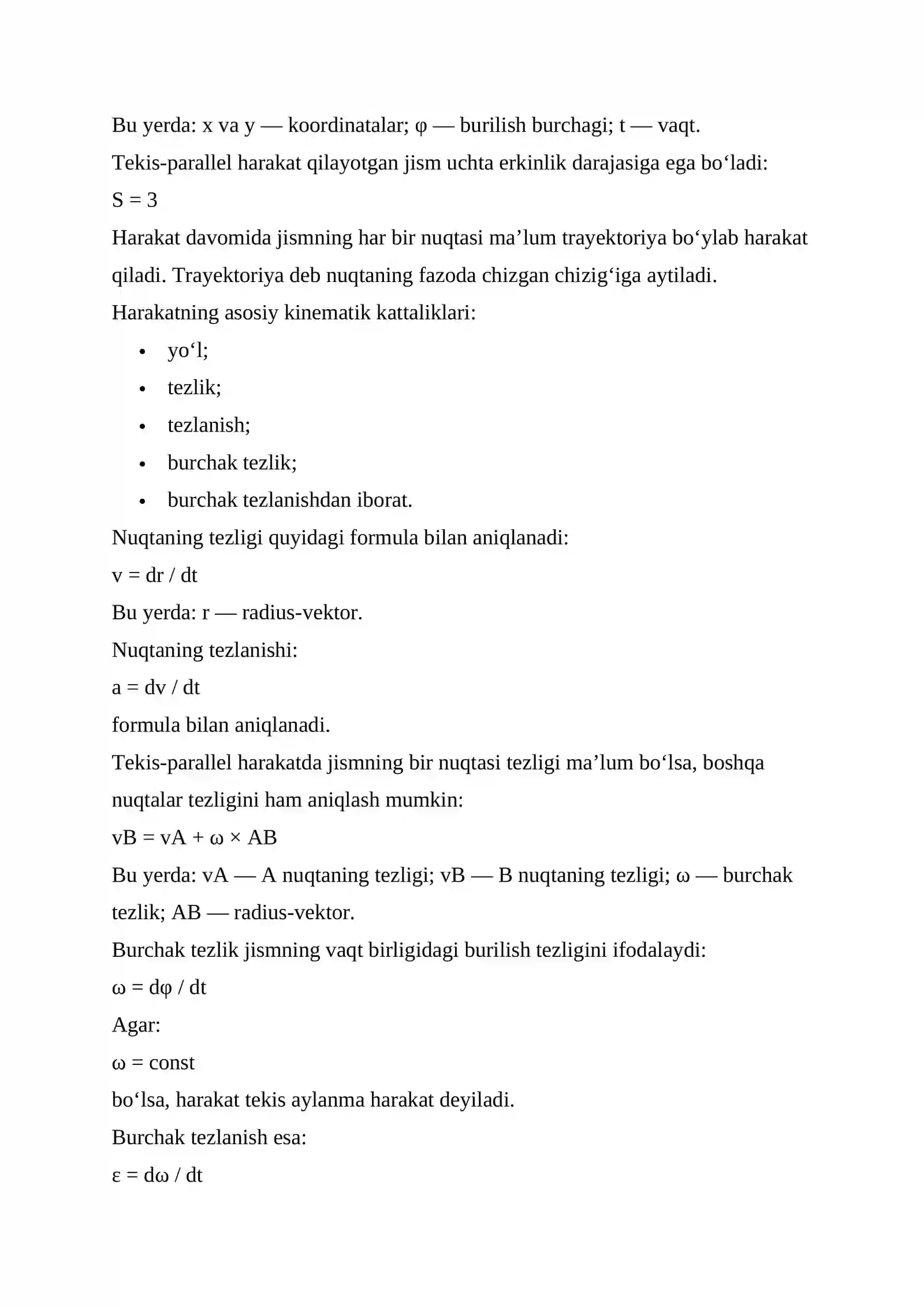 Bu yerda: x va y — koordinatalar; φ — burilish burchagi; t — vaqt.

Tekis-parallel harakat qilayotgan jism uchta erkinlik darajasiga ega bo'ladi:

$S = 3$

Harakat davomida jismning har bir nuqtasi ma'lum trayektoriya bo'ylab harakat qiladi. Trayektoriya deb nuqtaning fazoda chizgan chizig'iga aytiladi.

Harakatning asosiy kinematik kattaliklari:

• yo'l;
• tezlik;
• tezlanish;
• burchak tezlik;
• burchak tezlanishdan iborat.

Nuqtaning tezligi quyidagi formula bilan aniqlanadi:

$v = dr / dt$

Bu yerda: r — radius-vektor.

Nuqtaning tezlanishi:

$a = dv / dt$

formula bilan aniqlanadi.

Tekis-parallel harakatda jismning bir nuqtasi tezligi ma'lum bo'lsa, boshqa nuqtalar tezligini ham aniqlash mumkin:

$vB = vA + \omega \times AB$

Bu yerda: vA — A nuqtaning tezligi; vB — B nuqtaning tezligi; ω — burchak tezlik; AB — radius-vektor.

Burchak tezlik jismning vaqt birligidagi burilish tezligini ifodalaydi:

$\omega = d\varphi / dt$

Agar:

$\omega = const$

bo'lsa, harakat tekis aylanma harakat deyiladi.

Burchak tezlanish esa:

$\varepsilon = d\omega / dt$